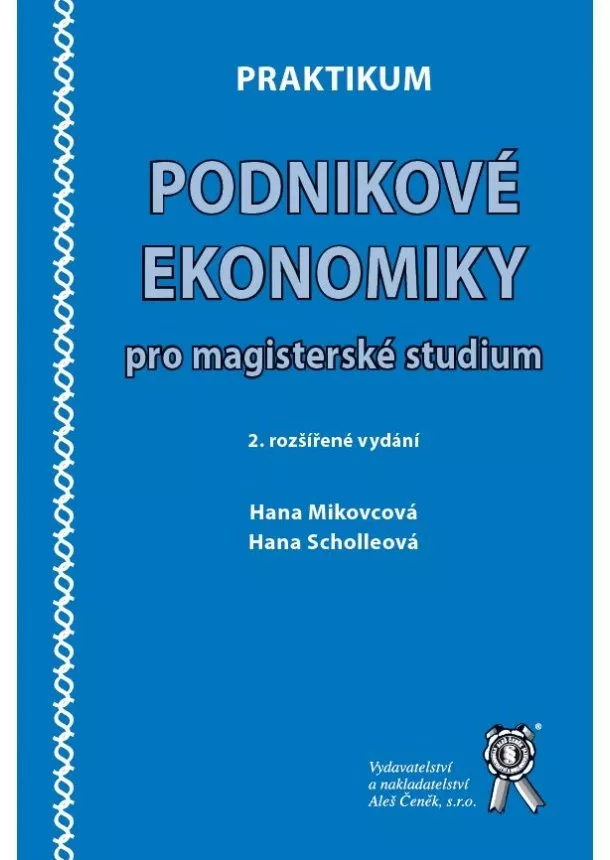 PRAKTIKUM

PODNIKOVÉ EKONOMIKY

pro magisterské studium

2. rozšířené vydání

Hana Mikovcová
Hana Scholleová

Vydavatelství
a nakladatelství
Aleš Čeněk, s.r.o.